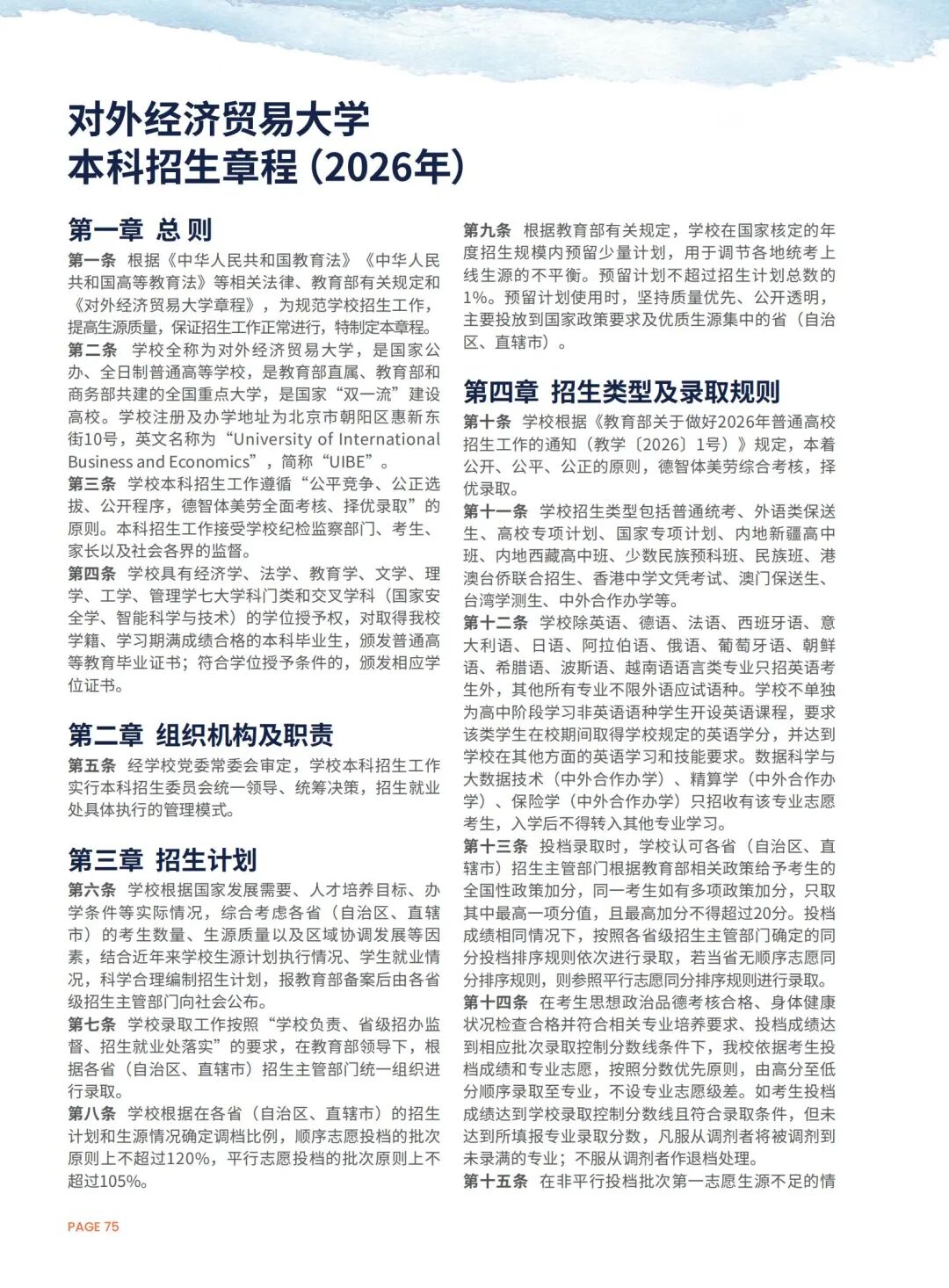 对外经济贸易大学
本科招生章程（2026年）

第一章 总则

第一条 根据《中华人民共和国教育法》《中华人民共和国高等教育法》等相关法律、教育部有关规定和《对外经济贸易大学章程》，为规范学校招生工作，提高生源质量，保证招生工作正常进行，特制定本章程。

第二条 学校全称为对外经济贸易大学，是国家公办、全日制普通高等学校，是教育部直属、教育部和商务部共建的全国重点大学，是国家“双一流”建设高校。学校注册及办学地址为北京市朝阳区惠新东街10号，英文名称为“University of International Business and Economics”，简称“UIBE”。

第三条 学校本科招生工作遵循“公平竞争、公正选拔、公开程序，德智体美劳全面考核、择优录取”的原则。本科招生工作接受学校纪检监察部门、考生、家长以及社会各界的监督。

第四条 学校具有经济学、法学、教育学、文学、理学、工学、管理学七大学科门类和交叉学科（国家安全学、智能科学与技术）的学位授予权，对取得我校学籍、学习期满成绩合格的本科毕业生，颁发普通高等教育毕业证书；符合学位授予条件的，颁发相应学位证书。

第二章 组织机构及职责

第五条 经学校党委常委会审定，学校本科招生工作实行本科招生委员会统一领导、统筹决策，招生就业处具体执行的管理模式。

第三章 招生计划

第六条 学校根据国家发展需要、人才培养目标、办学条件等实际情况，综合考虑各省（自治区、直辖市）的考生数量、生源质量以及区域协调发展等因素，结合近年来学校生源计划执行情况、学生就业情况，科学合理编制招生计划，报教育部备案后由各省级招生主管部门向社会公布。

第七条 学校录取工作按照“学校负责、省级招办监督、招生就业处落实”的要求，在教育部领导下，根据各省（自治区、直辖市）招生主管部门统一组织进行录取。

第八条 学校根据在各省（自治区、直辖市）的招生计划和生源情况确定调档比例，顺序志愿投档的批次原则上不超过120%，平行志愿投档的批次原则上不超过105%。

第九条 根据教育部有关规定，学校在国家核定的年度招生规模内预留少量计划，用于调节各地统考上线生源的不平衡。预留计划不超过招生计划总数的1%。预留计划使用时，坚持质量优先、公开透明，主要投放到国家政策要求及优质生源集中的省（自治区、直辖市）。

第四章 招生类型及录取规则

第十条 学校根据《教育部关于做好2026年普通高校招生工作的通知（教学〔2026〕1号）》规定，本着公开、公平、公正的原则，德智体美劳综合考核，择优录取。

第十一条 学校招生类型包括普通统考、外语类保送生、高校专项计划、国家专项计划、内地新疆高中班、内地西藏高中班、少数民族预科班、民族班、港澳台侨联合招生、香港中学文凭考试、澳门保送生、台湾学测生、中外合作办学等。

第十二条 学校除英语、德语、法语、西班牙语、意大利语、日语、阿拉伯语、俄语、葡萄牙语、朝鲜语、希腊语、波斯语、越南语语言类专业只招英语考生外，其他所有专业不限外语应试语种。学校不单独为高中阶段学习非英语语种学生开设英语课程，要求该类学生在校期间取得学校规定的英语学分，并达到学校在其他方面的英语学习和技能要求。数据科学与大数据技术（中外合作办学）、精算学（中外合作办学）、保险学（中外合作办学）只招收有该专业志愿考生，入学后不得转入其他专业学习。

第十三条 投档录取时，学校认可各省（自治区、直辖市）招生主管部门根据教育部相关政策给予考生的全国性政策加分，同一考生如有多项政策加分，只取其中最高一项分值，且最高加分不得超过20分。投档成绩相同情况下，按照各省级招生主管部门确定的同分投档排序规则依次进行录取，若当省无顺序志愿同分排序规则，则参照平行志愿同分排序规则进行录取。

第十四条 在考生思想政治品德考核合格、身体健康状况检查合格并符合相关专业培养要求、投档成绩达到相应批次录取控制分数线条件下，我校依据考生投档成绩和专业志愿，按照分数优先原则，由高分至低分顺序录取至专业，不设专业志愿级差。如考生投档成绩达到学校录取控制分数线且符合录取条件，但未达到所填报专业录取分数，凡服从调剂者将被调剂到未录满的专业；不服从调剂者作退档处理。

第十五条 在非平行投档批次第一志愿生源不足的情

PAGE 75